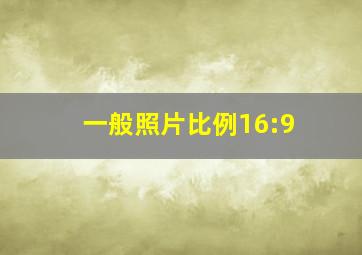 一般照片比例16:9